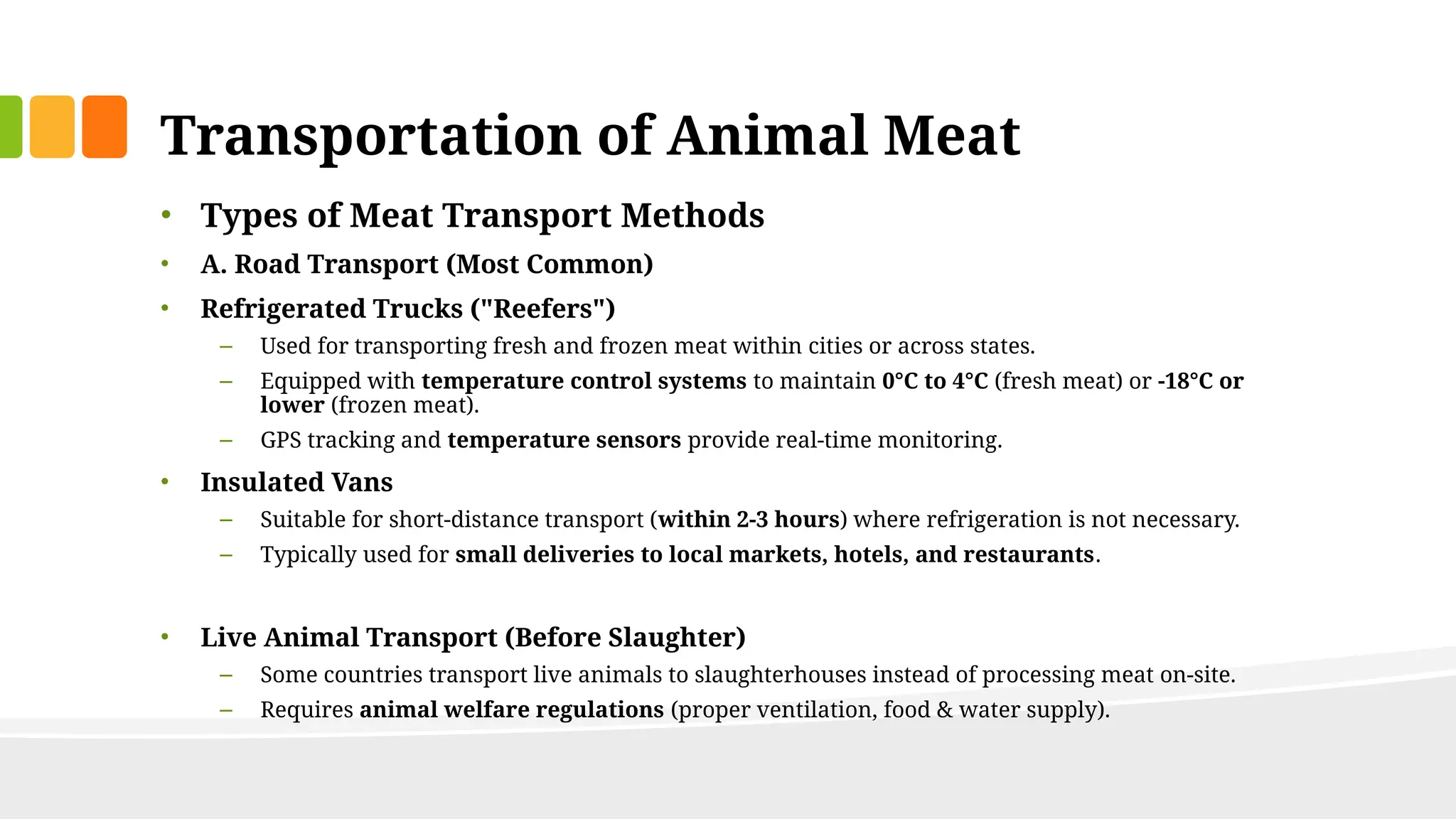 Transportation of Animal Meat

• Types of Meat Transport Methods
• A. Road Transport (Most Common)
• Refrigerated Trucks ("Reefers")
– Used for transporting fresh and frozen meat within cities or across states.
– Equipped with temperature control systems to maintain 0°C to 4°C (fresh meat) or -18°C or lower (frozen meat).
– GPS tracking and temperature sensors provide real-time monitoring.
• Insulated Vans
– Suitable for short-distance transport (within 2-3 hours) where refrigeration is not necessary.
– Typically used for small deliveries to local markets, hotels, and restaurants.

• Live Animal Transport (Before Slaughter)
– Some countries transport live animals to slaughterhouses instead of processing meat on-site.
– Requires animal welfare regulations (proper ventilation, food & water supply).